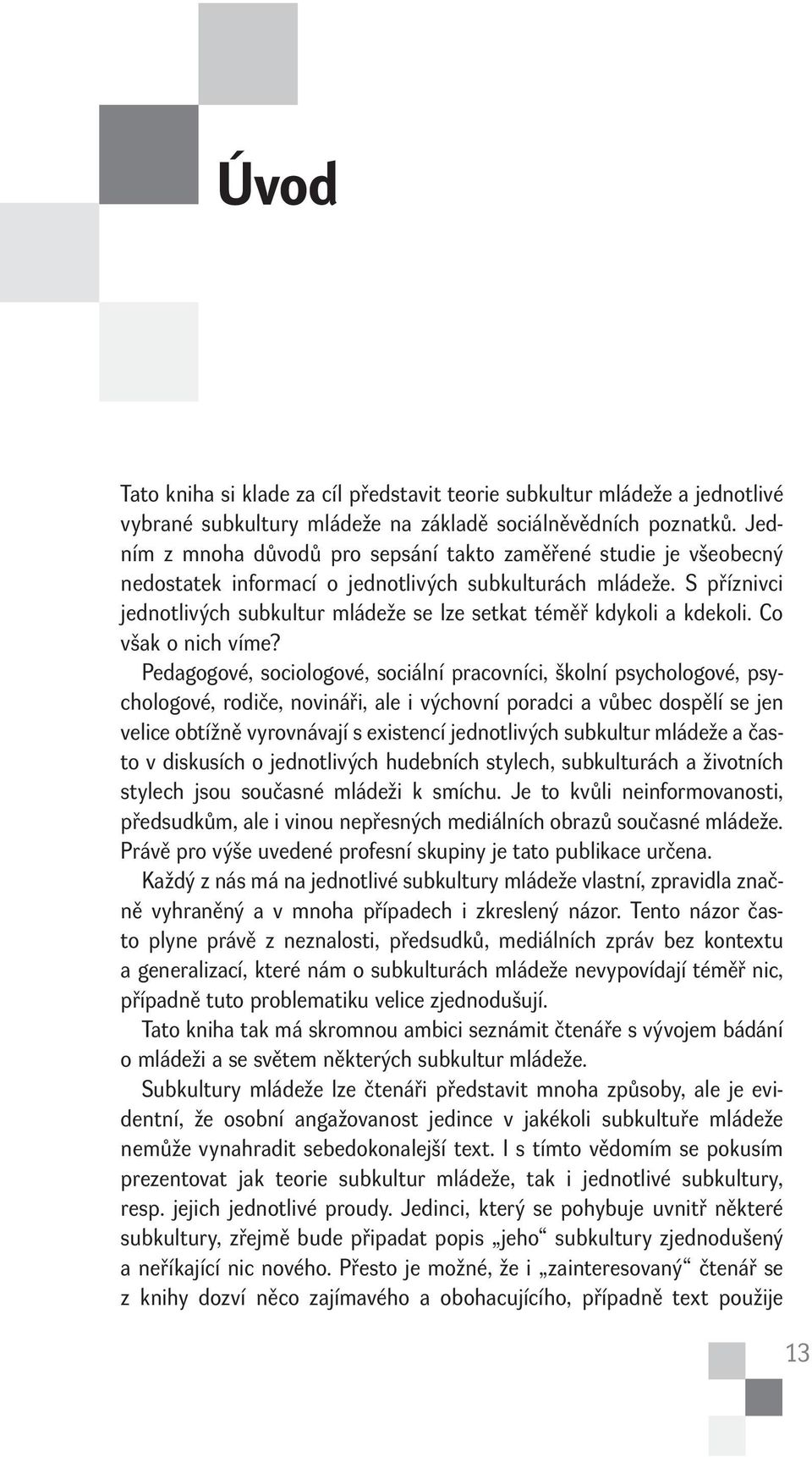 Úvod

Tato kniha si klade za cíl představit teorie subkultur mládeže a jednotlivé vybrané subkultury mládeže na základě sociálněvědních poznatků. Jedním z mnoha důvodů pro sepsání takto zaměřené studie je všeobecný nedostatek informací o jednotlivých subkulturách mládeže. S příznivci jednotlivých subkultur mládeže se lze setkat téměř kdykoli a kdekoli. Co však o nich víme?

Pedagogové, sociologové, sociální pracovníci, školní psychologové, psychologové, rodiče, novináři, ale i výchovní poradci a vůbec dospělí se jen velice obtížně vyrovnávají s existencí jednotlivých subkultur mládeže a často v diskusích o jednotlivých hudebních stylech, subkulturách a životních stylech jsou současné mládeži k smíchu. Je to kvůli neinformovanosti, předsudkům, ale i vinou nepřesných mediálních obrazů současné mládeže. Právě pro výše uvedené profesní skupiny je tato publikace určena.

Každý z nás má na jednotlivé subkultury mládeže vlastní, zpravidla značně vyhraněný a v mnoha případech i zkreslený názor. Tento názor často plyne právě z neznalosti, předsudků, mediálních zpráv bez kontextu a generalizací, které nám o subkulturách mládeže nevypovídají téměř nic, případně tuto problematiku velice zjednodušují.

Tato kniha tak má skromnou ambici seznámit čtenáře s vývojem bádání o mládeži a se světem některých subkultur mládeže.

Subkultury mládeže lze čtenáři představit mnoha způsoby, ale je evidentní, že osobní angažovanost jedince v jakékoli subkultuře mládeže nemůže vynahradit sebedokonalejší text. I s tímto vědomím se pokusím prezentovat jak teorie subkultur mládeže, tak i jednotlivé subkultury, resp. jejich jednotlivé proudy. Jedinci, který se pohybuje uvnitř některé subkultury, zřejmě bude připadat popis „jeho“ subkultury zjednodušený a neříkající nic nového. Přesto je možné, že i „zainteresovaný“ čtenář se z knihy dozví něco zajímavého a obohacujícího, případně text použije

13